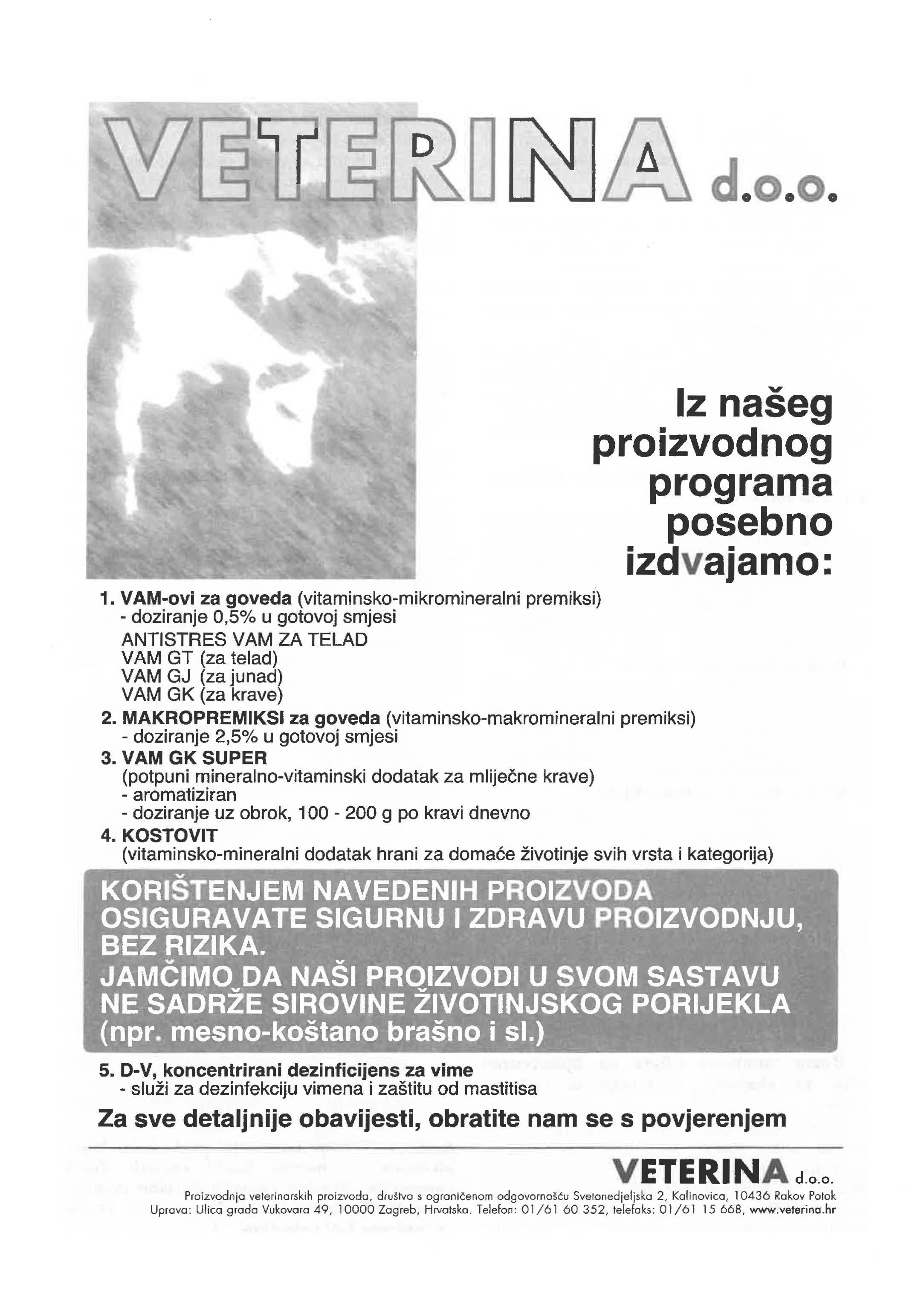 VETERINA d.o.o.

Iz našeg proizvodnog programa posebno izdvajamo:

1. VAM-ovi za goveda (vitaminsko-mikromineralni premiksi)
- doziranje 0,5% u gotovoj smjesi
ANTISTRES VAM ZA TELAD
VAM GT (za telad)
VAM GJ (za junad)
VAM GK (za krave)
2. MAKROPREMIKSI za goveda (vitaminsko-makromineralni premiksi)
- doziranje 2,5% u gotovoj smjesi
3. VAM GK SUPER
(potpuni mineralno-vitaminski dodatak za mliječne krave)
- aromatiziran
- doziranje uz obrok, 100 - 200 g po kravi dnevno
4. KOSTOVIT
(vitaminsko-mineralni dodatak hrani za domaće životinje svih vrsta i kategorija)

KORIŠTENJEM NAVEDENIH PROIZVODA OSIGURAVATE SIGURNU I ZDRAVU PROIZVODNJU, BEZ RIZIKA.
JAMČIMO DA NAŠI PROIZVODI U SVOM SASTAVU NE SADRŽE SIROVINE ŽIVOTINJSKOG PORIJEKLA (npr. mesno-koštano brašno i sl.)

5. D-V, koncentrirani dezinficijens za vime
- služi za dezinfekciju vimena i zaštitu od mastitisa

Za sve detaljnije obavijesti, obratite nam se s povjerenjem

VETERINA d.o.o.
Proizvodnja veterinarskih proizvoda, društvo s ograničenom odgovornošću Svetonedjeljska 2, Kalinovica, 10436 Rakov Potok
Uprava: Ulica grada Vukovara 49, 10000 Zagreb, Hrvatska. Telefon: 01/61 60 352, telefaks: 01/61 15 668, www.veterina.hr